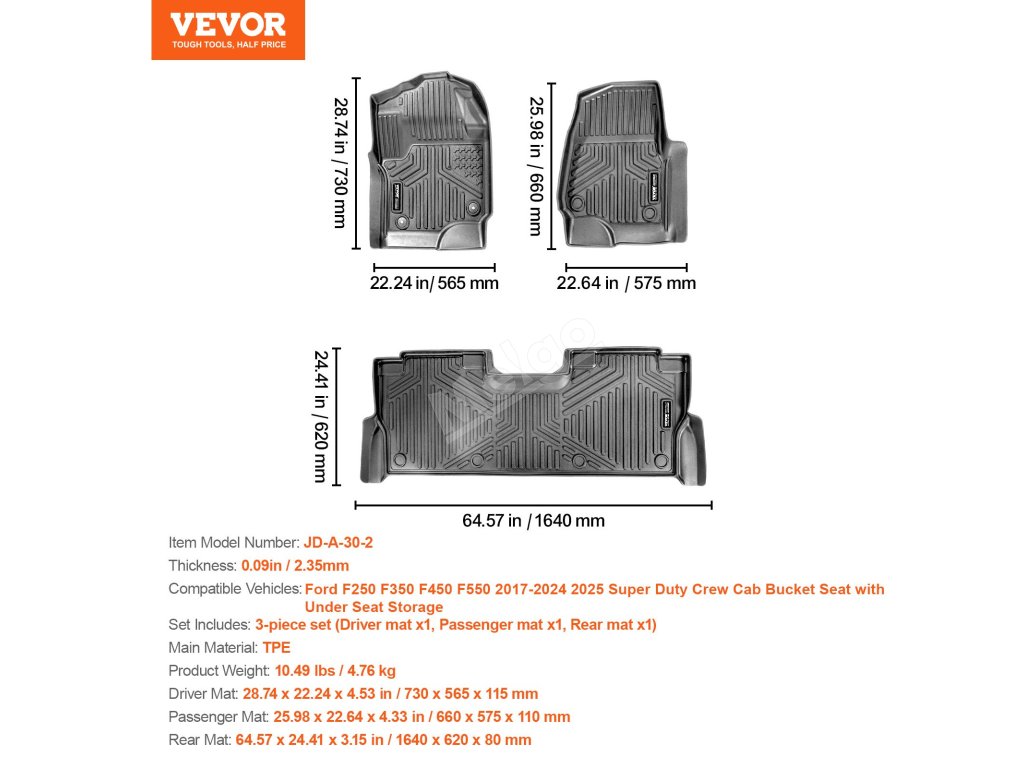 VEVOR
TOUGH TOOLS, HALF PRICE

28.74 in / 730 mm

22.24 in/ 565 mm

25.98 in / 660 mm

22.64 in / 575 mm

24.41 in / 620 mm

64.57 in / 1640 mm

Item Model Number: JD-A-30-2
Thickness: 0.09in / 2.35mm
Compatible Vehicles: Ford F250 F350 F450 F550 2017-2024 2025 Super Duty Crew Cab Bucket Seat with Under Seat Storage
Set Includes: 3-piece set (Driver mat x1, Passenger mat x1, Rear mat x1)
Main Material: TPE
Product Weight: 10.49 lbs / 4.76 kg
Driver Mat: 28.74 x 22.24 x 4.53 in / 730 x 565 x 115 mm
Passenger Mat: 25.98 x 22.64 x 4.33 in / 660 x 575 x 110 mm
Rear Mat: 64.57 x 24.41 x 3.15 in / 1640 x 620 x 80 mm